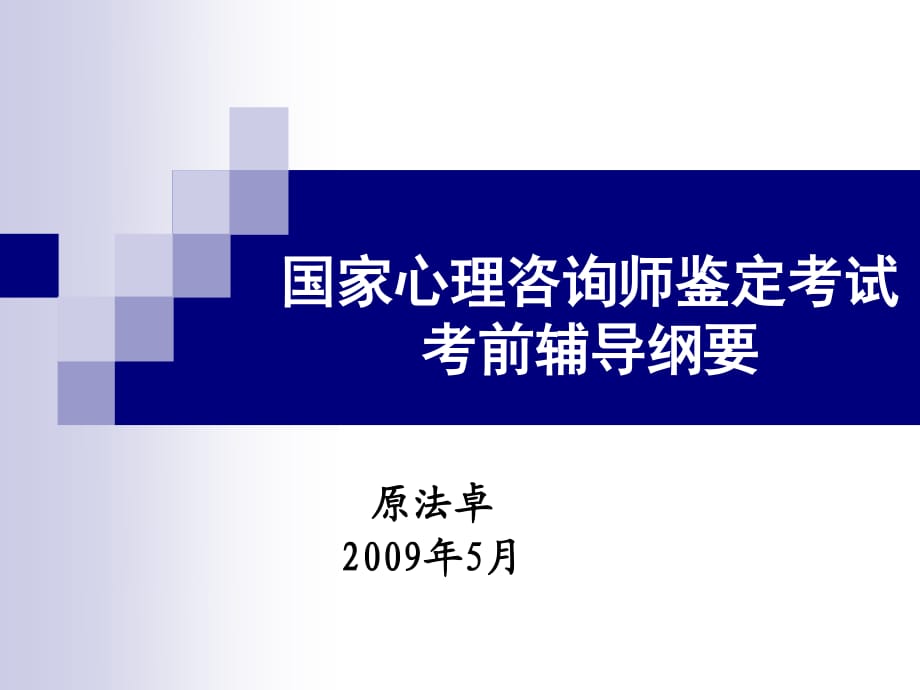 国家心理咨询师鉴定考试
考前辅导纲要

原法卓
2009年5月